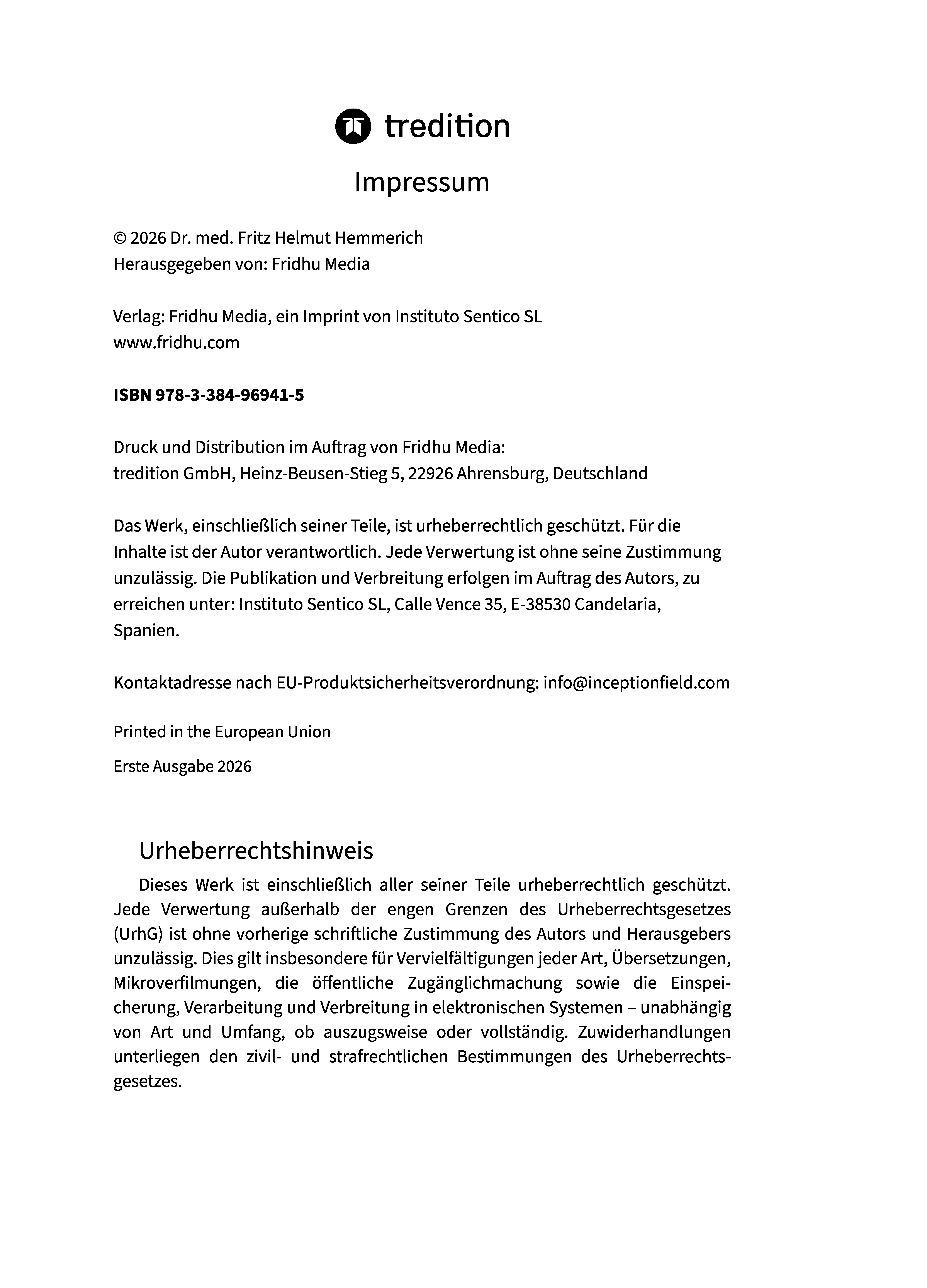 tredition

Impressum

© 2026 Dr. med. Fritz Helmut Hemmerich
Herausgegeben von: Fridhu Media

Verlag: Fridhu Media, ein Imprint von Instituto Sentico SL
www.fridhu.com

ISBN 978-3-384-96941-5

Druck und Distribution im Auftrag von Fridhu Media:
tredition GmbH, Heinz-Beusen-Stieg 5, 22926 Ahrensburg, Deutschland

Das Werk, einschließlich seiner Teile, ist urheberrechtlich geschützt. Für die Inhalte ist der Autor verantwortlich. Jede Verwertung ist ohne seine Zustimmung unzulässig. Die Publikation und Verbreitung erfolgen im Auftrag des Autors, zu erreichen unter: Instituto Sentico SL, Calle Vence 35, E-38530 Candelaria, Spanien.

Kontaktadresse nach EU-Produktsicherheitsverordnung: info@inceptionfield.com

Printed in the European Union

Erste Ausgabe 2026

Urheberrechtshinweis

Dieses Werk ist einschließlich aller seiner Teile urheberrechtlich geschützt. Jede Verwertung außerhalb der engen Grenzen des Urheberrechtsgesetzes (UrhG) ist ohne vorherige schriftliche Zustimmung des Autors und Herausgebers unzulässig. Dies gilt insbesondere für Vervielfältigungen jeder Art, Übersetzungen, Mikroverfilmungen, die öffentliche Zugänglichmachung sowie die Einspeicherung, Verarbeitung und Verbreitung in elektronischen Systemen – unabhängig von Art und Umfang, ob auszugsweise oder vollständig. Zuwiderhandlungen unterliegen den zivil- und strafrechtlichen Bestimmungen des Urheberrechtsgesetzes.